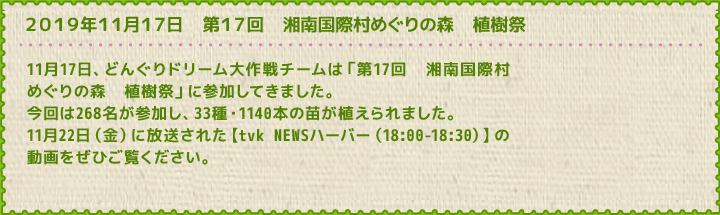 2019年11月17日　第17回　湘南国際村めぐりの森　植樹祭

11月17日、どんぐりドリーム大作戦チームは「第17回　湘南国際村めぐりの森　植樹祭」に参加してきました。
今回は268名が参加し、33種・1140本の苗が植えられました。
11月22日（金）に放送された【tvk NEWSハーバー（18:00-18:30）】の動画をぜひご覧ください。